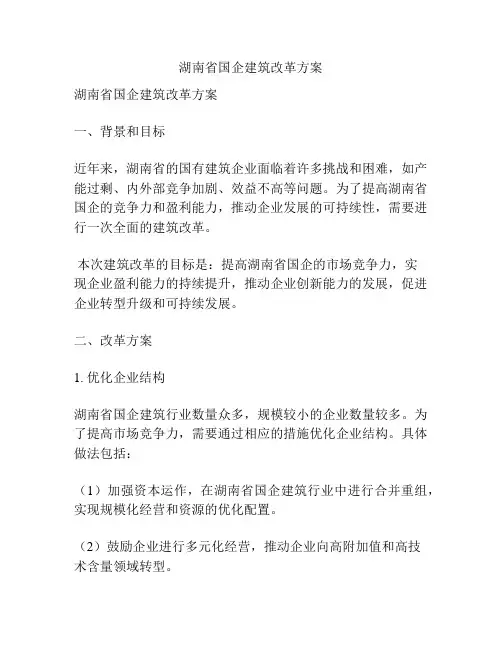 湖南省国企建筑改革方案

湖南省国企建筑改革方案

一、背景和目标

近年来，湖南省的国有建筑企业面临着许多挑战和困难，如产能过剩、内外部竞争加剧、效益不高等问题。为了提高湖南省国企的竞争力和盈利能力，推动企业发展的可持续性，需要进行一次全面的建筑改革。

本次建筑改革的目标是：提高湖南省国企的市场竞争力，实现企业盈利能力的持续提升，推动企业创新能力的发展，促进企业转型升级和可持续发展。

二、改革方案

1. 优化企业结构

湖南省国企建筑行业数量众多，规模较小的企业数量较多。为了提高市场竞争力，需要通过相应的措施优化企业结构。具体做法包括：

（1）加强资本运作，在湖南省国企建筑行业中进行合并重组，实现规模化经营和资源的优化配置。

（2）鼓励企业进行多元化经营，推动企业向高附加值和高技术含量领域转型。